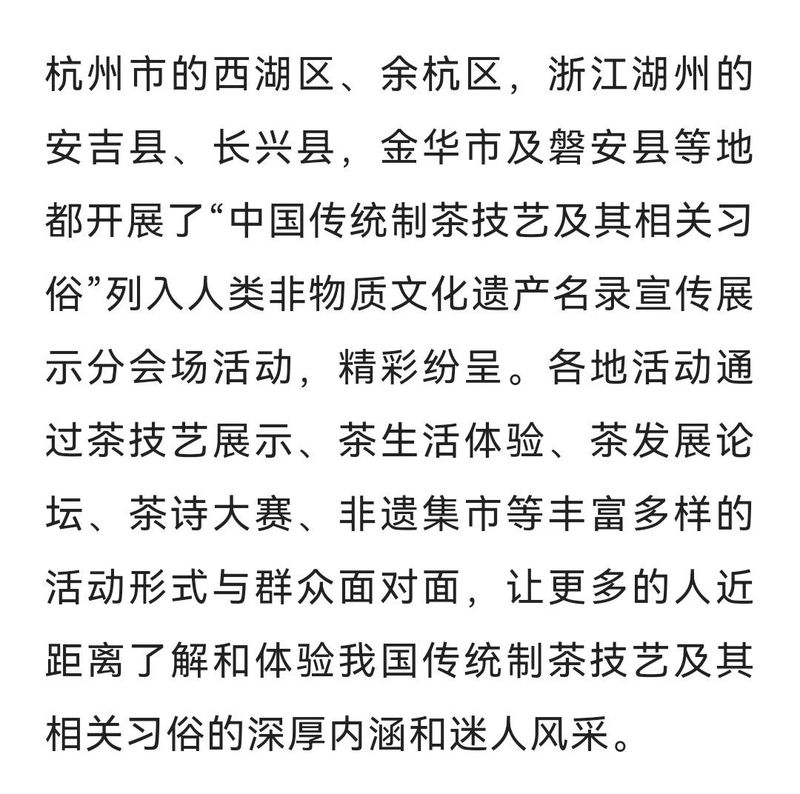 杭州市的西湖区、余杭区，浙江湖州的安吉县、长兴县，金华市及磐安县等地都开展了“中国传统制茶技艺及其相关习俗”列入人类非物质文化遗产名录宣传展示分会场活动，精彩纷呈。各地活动通过茶技艺展示、茶生活体验、茶发展论坛、茶诗大赛、非遗集市等丰富多样的活动形式与群众面对面，让更多的人近距离了解和体验我国传统制茶技艺及其相关习俗的深厚内涵和迷人风采。